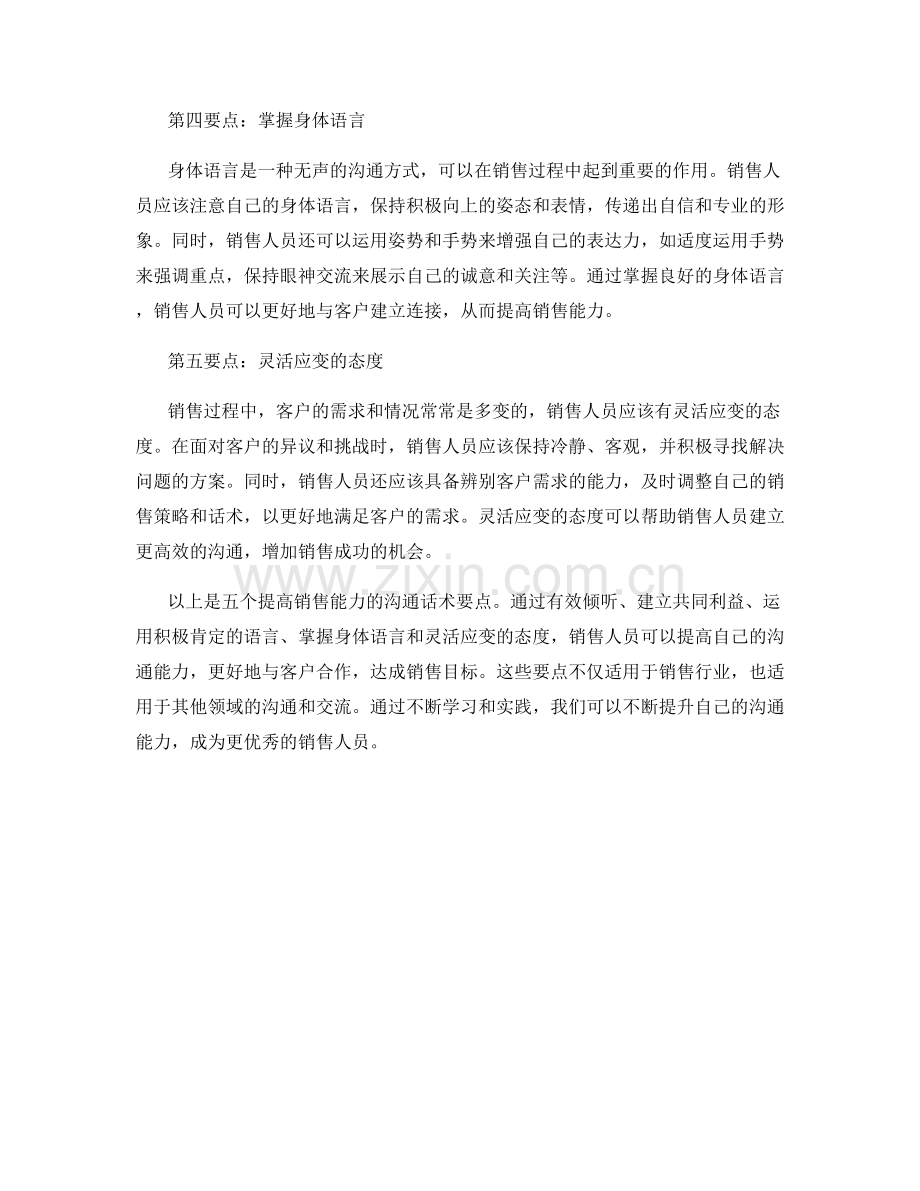 第四要点：掌握身体语言

身体语言是一种无声的沟通方式，可以在销售过程中起到重要的作用。销售人员应该注意自己的身体语言，保持积极向上的姿态和表情，传递出自信和专业的形象。同时，销售人员还可以运用姿势和手势来增强自己的表达力，如适度运用手势来强调重点，保持眼神交流来展示自己的诚意和关注等。通过掌握良好的身体语言，销售人员可以更好地与客户建立连接，从而提高销售能力。

第五要点：灵活应变的态度

销售过程中，客户的需求和情况常常是多变的，销售人员应该有灵活应变的态度。在面对客户的异议和挑战时，销售人员应该保持冷静、客观，并积极寻找解决问题的方案。同时，销售人员还应该具备辨别客户需求的能力，及时调整自己的销售策略和话术，以更好地满足客户的需求。灵活应变的态度可以帮助销售人员建立更高效的沟通，增加销售成功的机会。

www.zixin.com.cn

以上是五个提高销售能力的沟通话术要点。通过有效倾听、建立共同利益、运用积极肯定的语言、掌握身体语言和灵活应变的态度，销售人员可以提高自己的沟通能力，更好地与客户合作，达成销售目标。这些要点不仅适用于销售行业，也适用于其他领域的沟通和交流。通过不断学习和实践，我们可以不断提升自己的沟通能力，成为更优秀的销售人员。